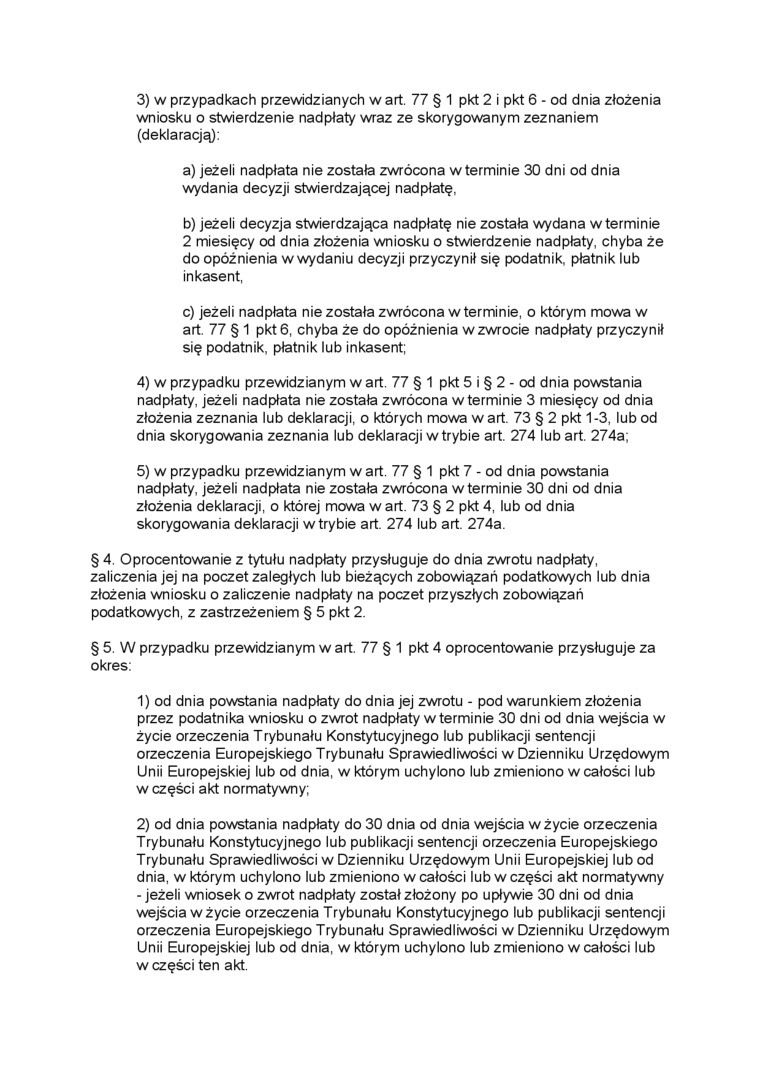 3) w przypadkach przewidzianych w art. 77 § 1 pkt 2 i pkt 6 - od dnia złożenia wniosku o stwierdzenie nadpłaty wraz ze skorygowanym zeznaniem (deklaracją):

a) jeżeli nadpłata nie została zwrócona w terminie 30 dni od dnia wydania decyzji stwierdzającej nadpłatę,

b) jeżeli decyzja stwierdzająca nadpłatę nie została wydana w terminie 2 miesięcy od dnia złożenia wniosku o stwierdzenie nadpłaty, chyba że do opóźnienia w wydaniu decyzji przyczynił się podatnik, płatnik lub inkasent,

c) jeżeli nadpłata nie została zwrócona w terminie, o którym mowa w art. 77 § 1 pkt 6, chyba że do opóźnienia w zwrocie nadpłaty przyczynił się podatnik, płatnik lub inkasent;

4) w przypadku przewidzianym w art. 77 § 1 pkt 5 i § 2 - od dnia powstania nadpłaty, jeżeli nadpłata nie została zwrócona w terminie 3 miesięcy od dnia złożenia zeznania lub deklaracji, o których mowa w art. 73 § 2 pkt 1-3, lub od dnia skorygowania zeznania lub deklaracji w trybie art. 274 lub art. 274a;

5) w przypadku przewidzianym w art. 77 § 1 pkt 7 - od dnia powstania nadpłaty, jeżeli nadpłata nie została zwrócona w terminie 30 dni od dnia złożenia deklaracji, o której mowa w art. 73 § 2 pkt 4, lub od dnia skorygowania deklaracji w trybie art. 274 lub art. 274a.

§ 4. Oprocentowanie z tytułu nadpłaty przysługuje do dnia zwrotu nadpłaty, zaliczenia jej na poczet zaległych lub bieżących zobowiązań podatkowych lub dnia złożenia wniosku o zaliczenie nadpłaty na poczet przyszłych zobowiązań podatkowych, z zastrzeżeniem § 5 pkt 2.

§ 5. W przypadku przewidzianym w art. 77 § 1 pkt 4 oprocentowanie przysługuje za okres:

1) od dnia powstania nadpłaty do dnia jej zwrotu - pod warunkiem złożenia przez podatnika wniosku o zwrot nadpłaty w terminie 30 dni od dnia wejścia w życie orzeczenia Trybunału Konstytucyjnego lub publikacji sentencji orzeczenia Europejskiego Trybunału Sprawiedliwości w Dzienniku Urzędowym Unii Europejskiej lub od dnia, w którym uchylono lub zmieniono w całości lub w części akt normatywny;

2) od dnia powstania nadpłaty do 30 dnia od dnia wejścia w życie orzeczenia Trybunału Konstytucyjnego lub publikacji sentencji orzeczenia Europejskiego Trybunału Sprawiedliwości w Dzienniku Urzędowym Unii Europejskiej lub od dnia, w którym uchylono lub zmieniono w całości lub w części akt normatywny - jeżeli wniosek o zwrot nadpłaty został złożony po upływie 30 dni od dnia wejścia w życie orzeczenia Trybunału Konstytucyjnego lub publikacji sentencji orzeczenia Europejskiego Trybunału Sprawiedliwości w Dzienniku Urzędowym Unii Europejskiej lub od dnia, w którym uchylono lub zmieniono w całości lub w części ten akt.